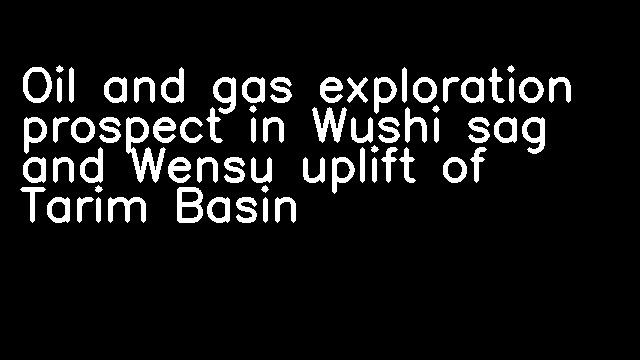 Oil and gas exploration prospect in Wushi sag and Wensu uplift of Tarim Basin